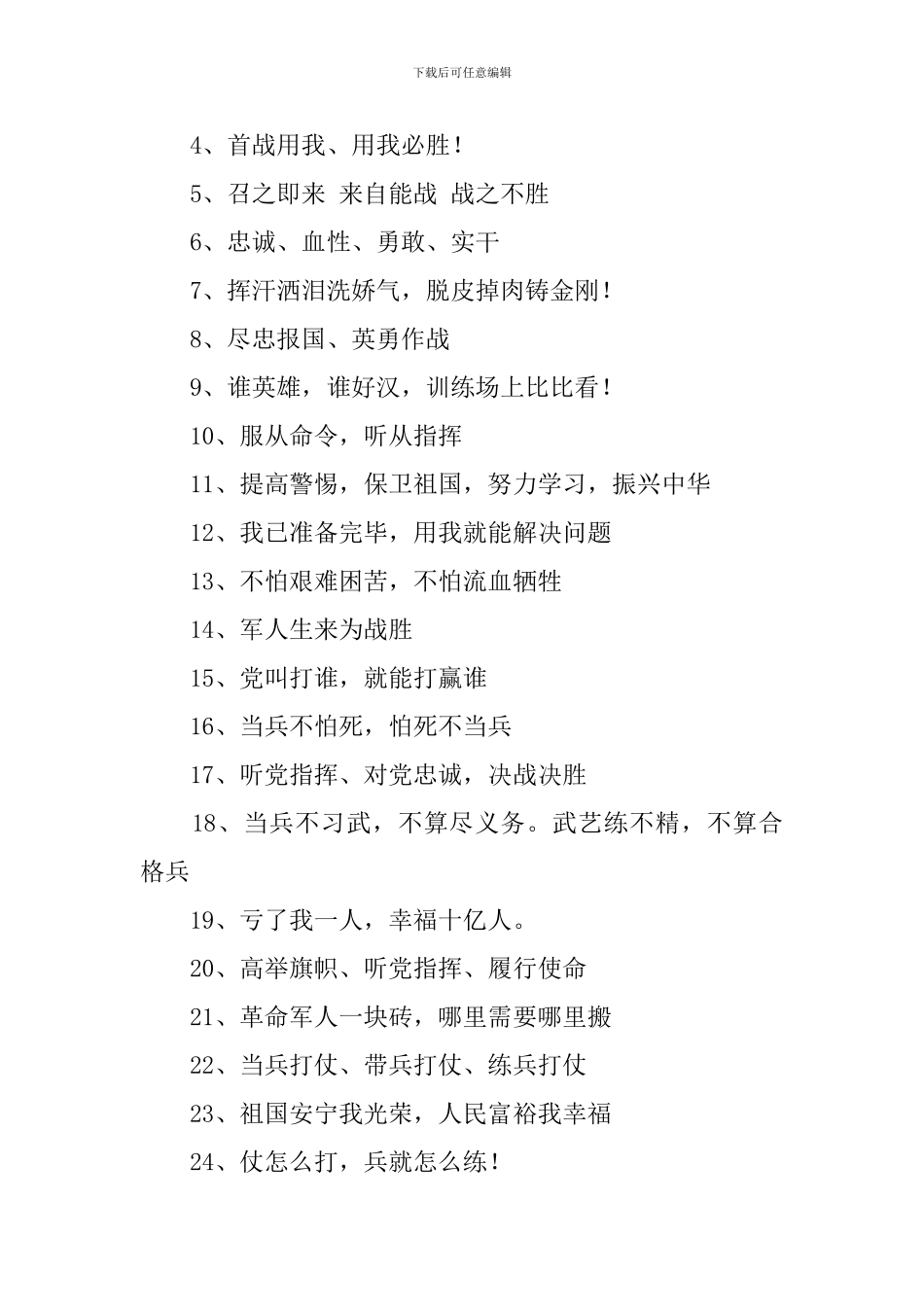 下载后可任意编辑

4、首战用我、用我必胜！

5、召之即来 来自能战 战之不胜

6、忠诚、血性、勇敢、实干

7、挥汗洒泪洗娇气，脱皮掉肉铸金刚！

8、尽忠报国、英勇作战

9、谁英雄，谁好汉，训练场上比比看！

10、服从命令，听从指挥

11、提高警惕，保卫祖国，努力学习，振兴中华

12、我已准备完毕，用我就能解决问题

13、不怕艰难困苦，不怕流血牺牲

14、军人生来为战胜

15、党叫打谁，就能打赢谁

16、当兵不怕死，怕死不当兵

17、听党指挥、对党忠诚，决战决胜

18、当兵不习武，不算尽义务。武艺练不精，不算合格兵

19、亏了我一人，幸福十亿人。

20、高举旗帜、听党指挥、履行使命

21、革命军人一块砖，哪里需要哪里搬

22、当兵打仗、带兵打仗、练兵打仗

23、祖国安宁我光荣，人民富裕我幸福

24、仗怎么打，兵就怎么练！